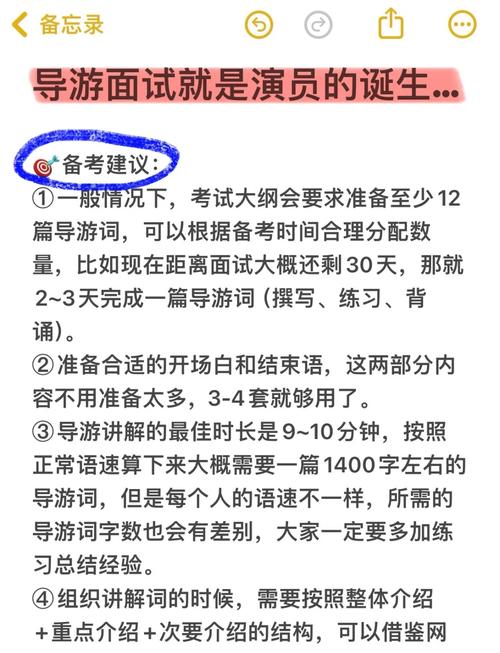 备忘录

导游面试就是演员的诞生...

🎯备考建议:
①一般情况下，考试大纲会要求准备至少12篇导游词，可以根据备考时间合理分配数量，比如现在距离面试大概还剩30天，那就2~3天完成一篇导游词（撰写、练习、背诵）。
②准备合适的开场白和结束语，这两部分内容不用准备太多，3-4套就够用了。
③导游讲解的最佳时长是9~10分钟，按照正常语速算下来大概需要一篇1400字左右的导游词，但是每个人的语速不一样，所需的导游词字数也会有差别，大家一定要多加练习总结经验。
④组织讲解词的时候，需要按照整体介绍+重点介绍+次要介绍的结构，可以借鉴网